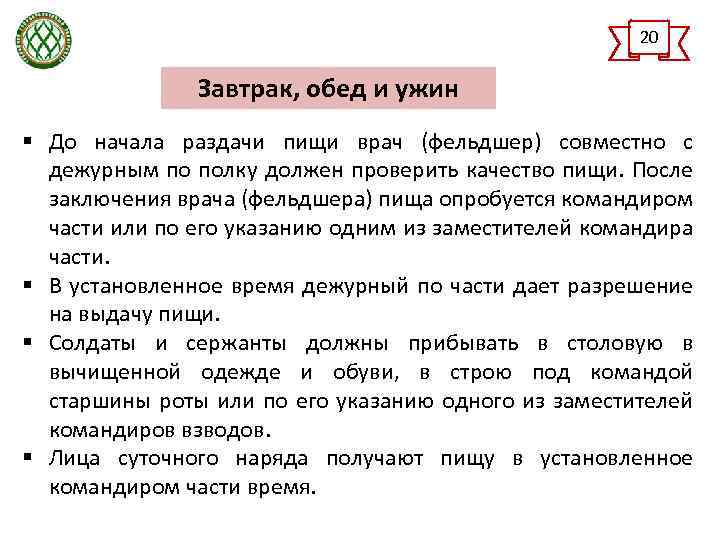 20

Завтрак, обед и ужин

▪ До начала раздачи пищи врач (фельдшер) совместно с дежурным по полку должен проверить качество пищи. После заключения врача (фельдшера) пища опробуется командиром части или по его указанию одним из заместителей командира части.
▪ В установленное время дежурный по части дает разрешение на выдачу пищи.
▪ Солдаты и сержанты должны прибывать в столовую в вычищенной одежде и обуви, в строю под командой старшины роты или по его указанию одного из заместителей командиров взводов.
▪ Лица суточного наряда получают пищу в установленное командиром части время.